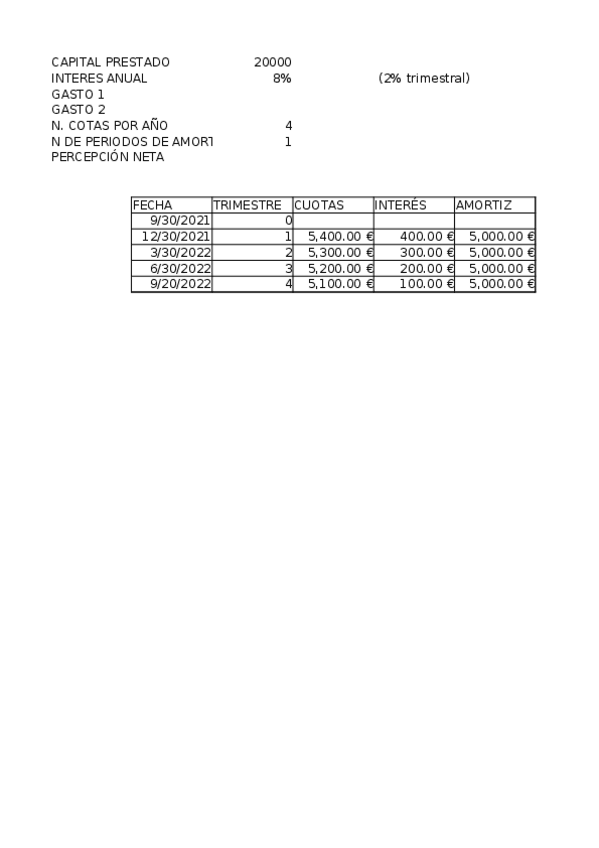 CAPITAL PRESTADO 20000
INTERES ANUAL 8% (2% trimestral)
GASTO 1
GASTO 2
N. COTAS POR AÑO 4
N DE PERIODOS DE AMORT 1
PERCEPCIÓN NETA

| FECHA | TRIMESTRE | CUOTAS | INTERÉS | AMORTIZ |
|---|---|---|---|---|
| 9/30/2021 | 0 | | | |
| 12/30/2021 | 1 | 5,400.00 € | 400.00 € | 5,000.00 € |
| 3/30/2022 | 2 | 5,300.00 € | 300.00 € | 5,000.00 € |
| 6/30/2022 | 3 | 5,200.00 € | 200.00 € | 5,000.00 € |
| 9/20/2022 | 4 | 5,100.00 € | 100.00 € | 5,000.00 € |